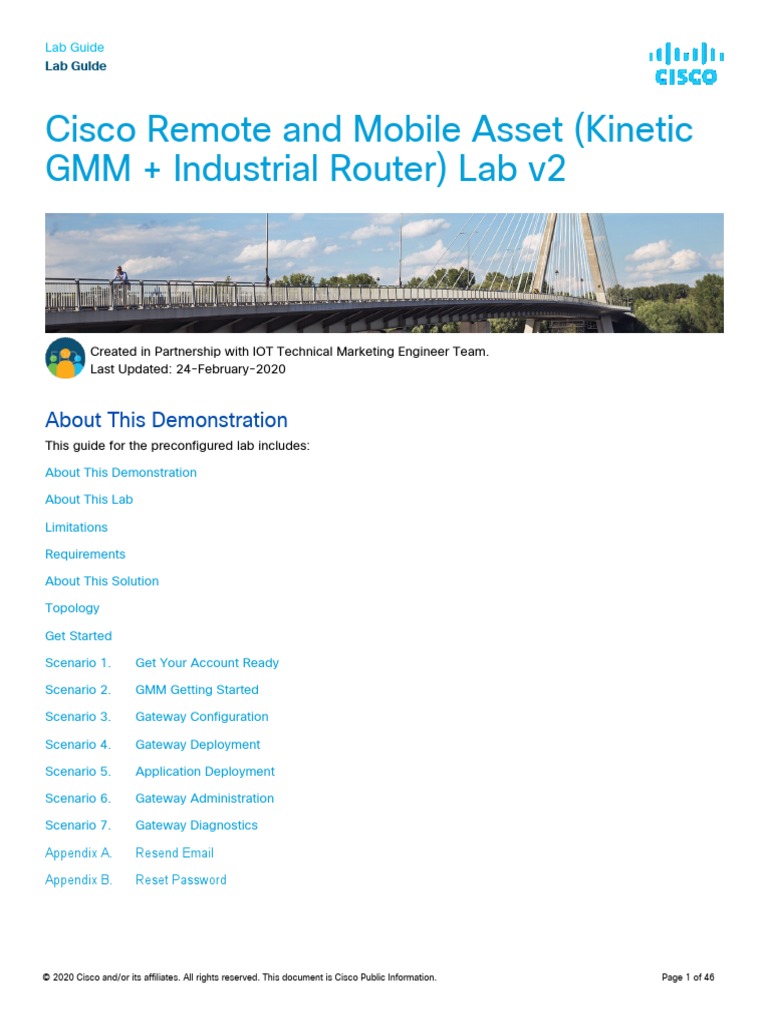 Lab Guide
Lab Guide

CISCO

Cisco Remote and Mobile Asset (Kinetic GMM + Industrial Router) Lab v2

Created in Partnership with IOT Technical Marketing Engineer Team.
Last Updated: 24-February-2020

About This Demonstration

This guide for the preconfigured lab includes:

About This Demonstration

About This Lab

Limitations

Requirements

About This Solution

Topology

Get Started

Scenario 1. Get Your Account Ready

Scenario 2. GMM Getting Started

Scenario 3. Gateway Configuration

Scenario 4. Gateway Deployment

Scenario 5. Application Deployment

Scenario 6. Gateway Administration

Scenario 7. Gateway Diagnostics

Appendix A. Resend Email

Appendix B. Reset Password

© 2020 Cisco and/or its affiliates. All rights reserved. This document is Cisco Public Information.

Page 1 of 46